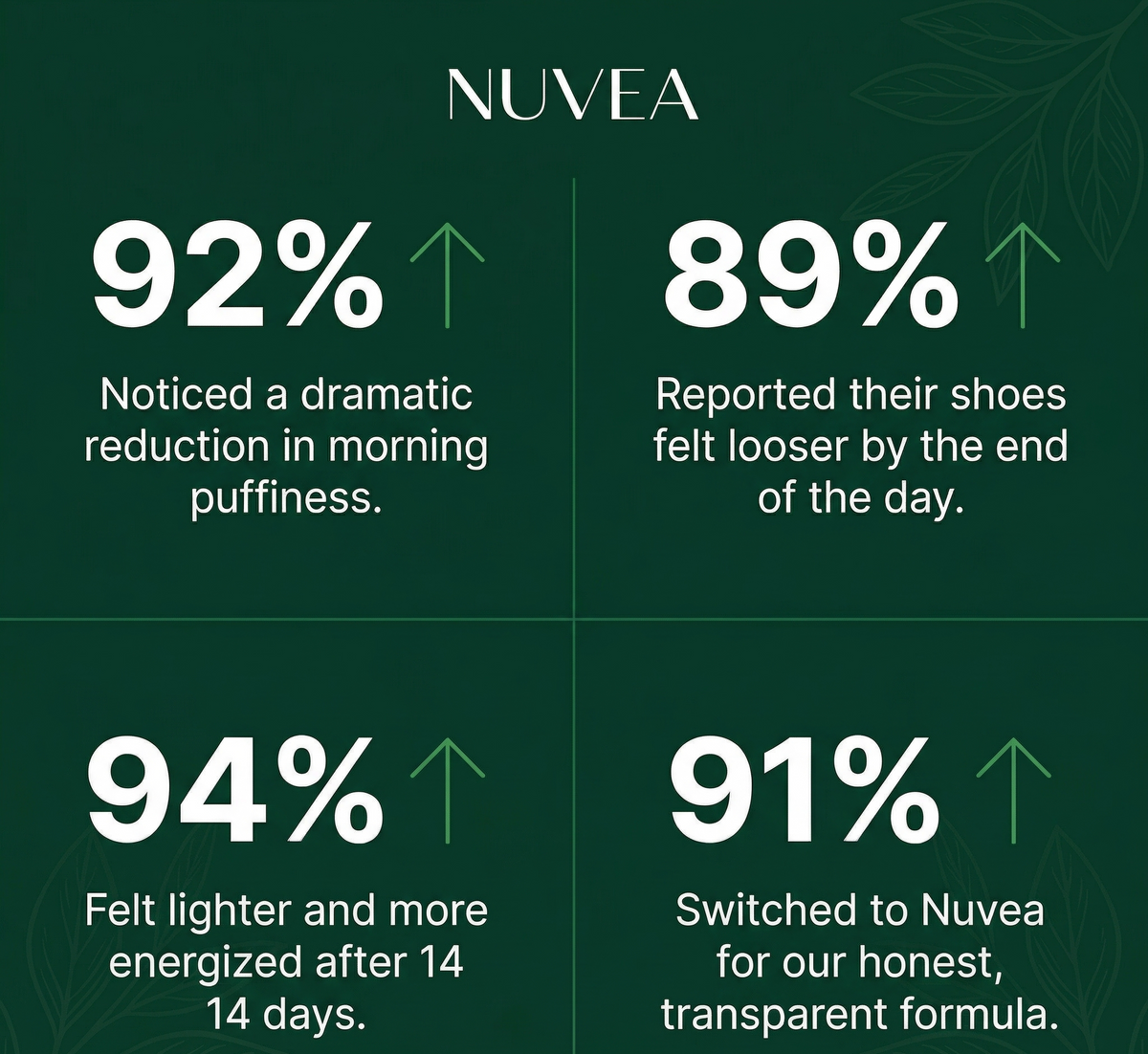 NUVEA

92% ↑

Noticed a dramatic reduction in morning puffiness.

89% ↑

Reported their shoes felt looser by the end of the day.

94% ↑

Felt lighter and more energized after 14 14 days.

91% ↑

Switched to Nuvea for our honest, transparent formula.